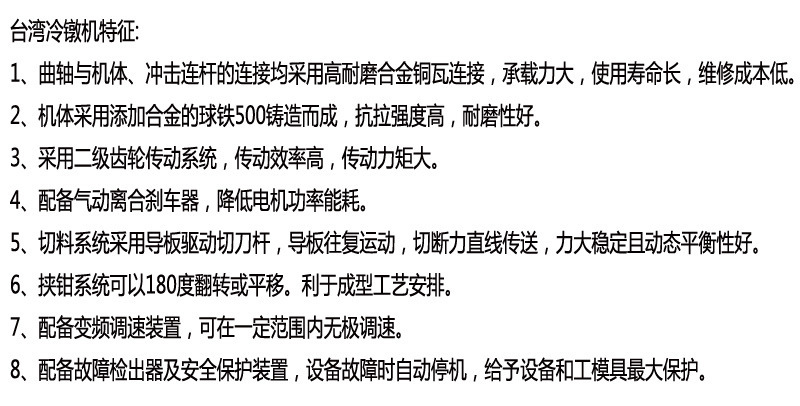 台湾冷镦机特征:

1、曲轴与机体、冲击连杆的连接均采用高耐磨合金铜瓦连接，承载力大，使用寿命长，维修成本低。

2、机体采用添加合金的球铁500铸造而成，抗拉强度高，耐磨性好。

3、采用二级齿轮传动系统，传动效率高，传动力矩大。

4、配备气动离合刹车器，降低电机功率能耗。

5、切料系统采用导板驱动切刀杆，导板往复运动，切断力直线传送，力大稳定且动态平衡性好。

6、挟钳系统可以180度翻转或平移。利于成型工艺安排。

7、配备变频调速装置，可在一定范围内无极调速。

8、配备故障检出器及安全保护装置，设备故障时自动停机，给予设备和工模具最大保护。